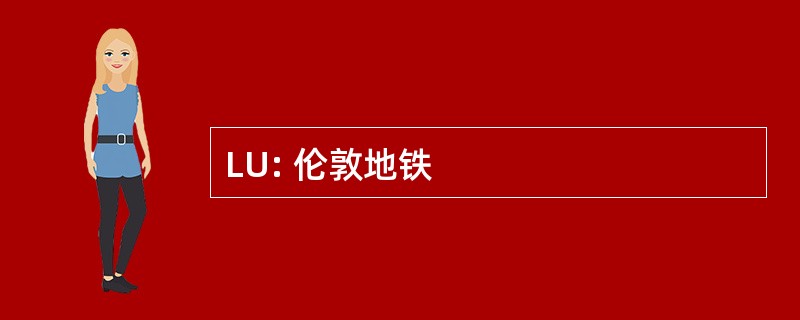 LU: 伦敦地铁